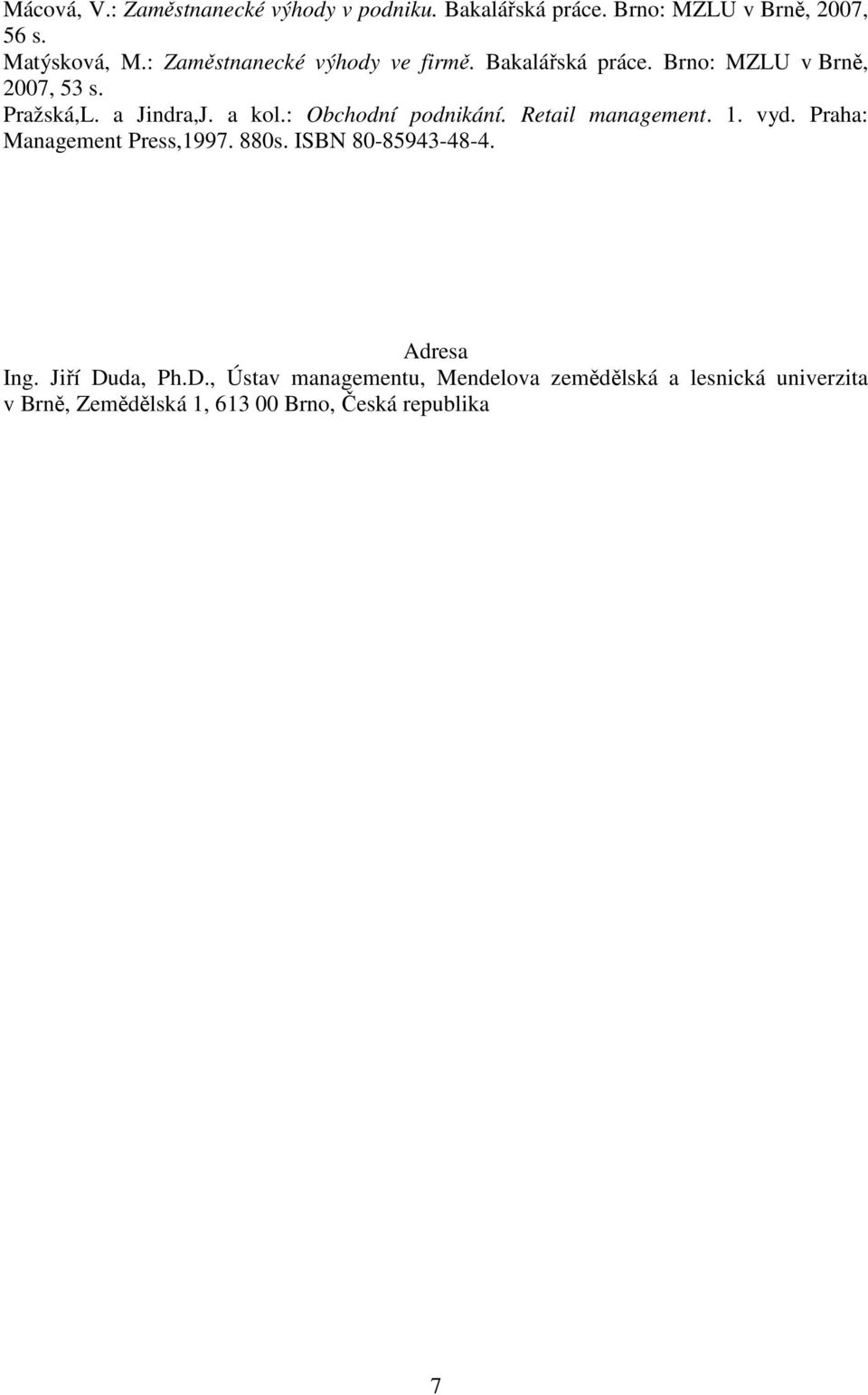 Mácová, V.: Zaměstnanecké výhody v podniku. Bakalářská práce. Brno: MZLU v Brně, 2007, 56 s.

Matýsková, M.: Zaměstnanecké výhody ve firmě. Bakalářská práce. Brno: MZLU v Brně, 2007, 53 s.

Pražská,L. a Jindra,J. a kol.: Obchodní podnikání. Retail management. 1. vyd. Praha: Management Press,1997. 880s. ISBN 80-85943-48-4.

Adresa

Ing. Jiří Duda, Ph.D., Ústav managementu, Mendelova zemědělská a lesnická univerzita v Brně, Zemědělská 1, 613 00 Brno, Česká republika

7